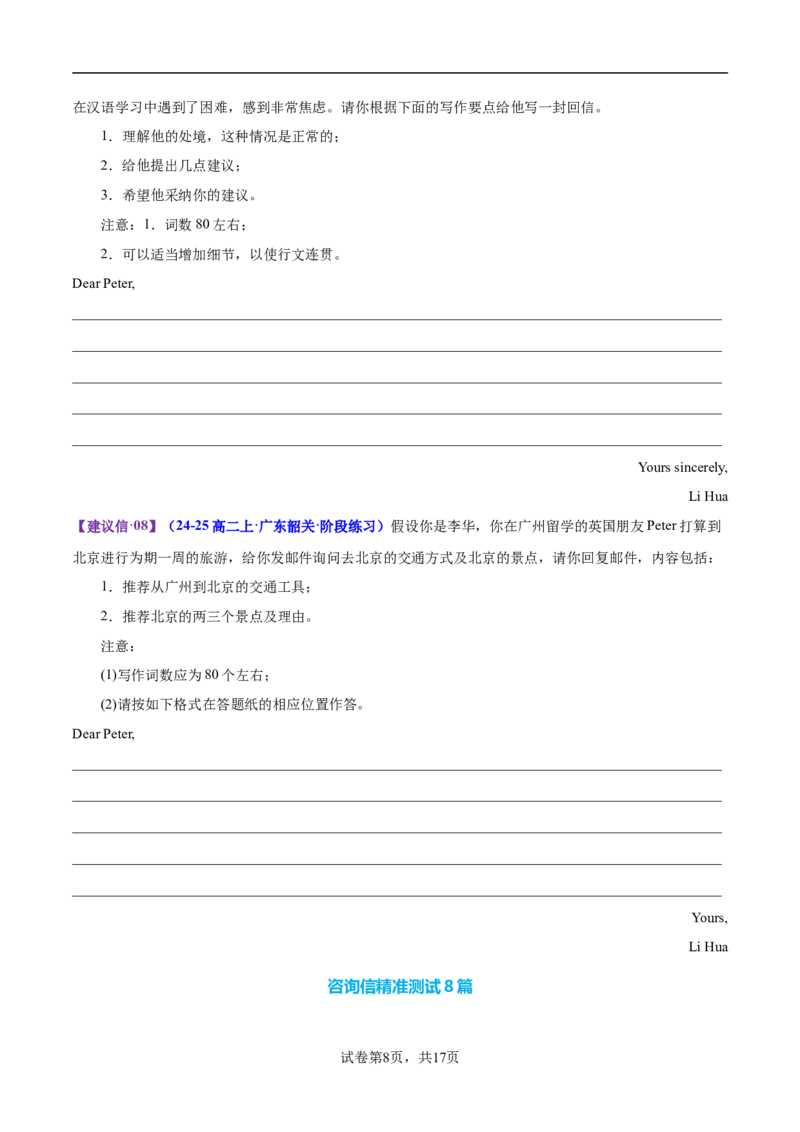 在汉语学习中遇到了困难，感到非常焦虑。请你根据下面的写作要点给他写一封回信。

1．理解他的处境，这种情况是正常的；

2．给他提出几点建议；

3．希望他采纳你的建议。

注意：1．词数 80 左右；

2．可以适当增加细节，以使行文连贯。

Dear Peter,

Yours sincerely,

Li Hua

【建议信·08】（24-25 高二上·广东韶关·阶段练习）假设你是李华，你在广州留学的英国朋友 Peter 打算到北京进行为期一周的旅游，给你发邮件询问去北京的交通方式及北京的景点，请你回复邮件，内容包括：

1．推荐从广州到北京的交通工具；

2．推荐北京的两三个景点及理由。

注意：

(1)写作词数应为 80 个左右；

(2)请按如下格式在答题纸的相应位置作答。

Dear Peter,

Yours,

Li Hua

咨询信精准测试 8 篇

试卷第8页，共17页